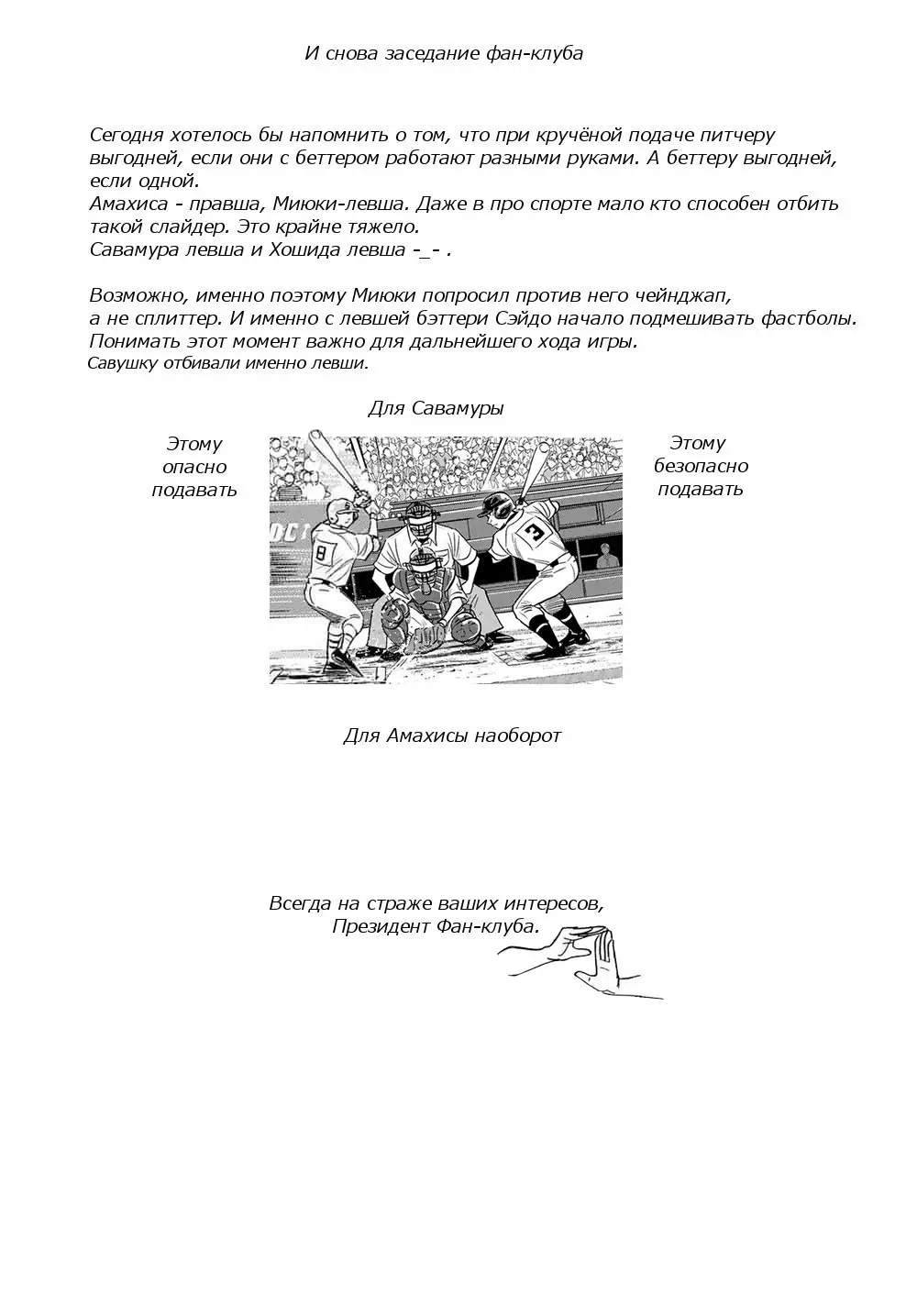 И снова заседание фан-клуба

Сегодня хотелось бы напомнить о том, что при кручёной подаче питчеру выгодней, если они с беттером работают разными руками. А беттеру выгодней, если одной.
Амахиса - правша, Миюки-левша. Даже в про спорте мало кто способен отбить такой слайдер. Это крайне тяжело.
Савамура левша и Хошида левша -_- .

Возможно, именно поэтому Миюки попросил против него чейнджап, а не сплиттер. И именно с левшей бэттери Сэйдо начало подмешивать фастболы. Понимать этот момент важно для дальнейшего хода игры.
Савушку отбивали именно левши.

Для Савамуры

Этому опасно подавать

8

3

Этому безопасно подавать

Для Амахисы наоборот

Всегда на страже ваших интересов,
Президент Фан-клуба.